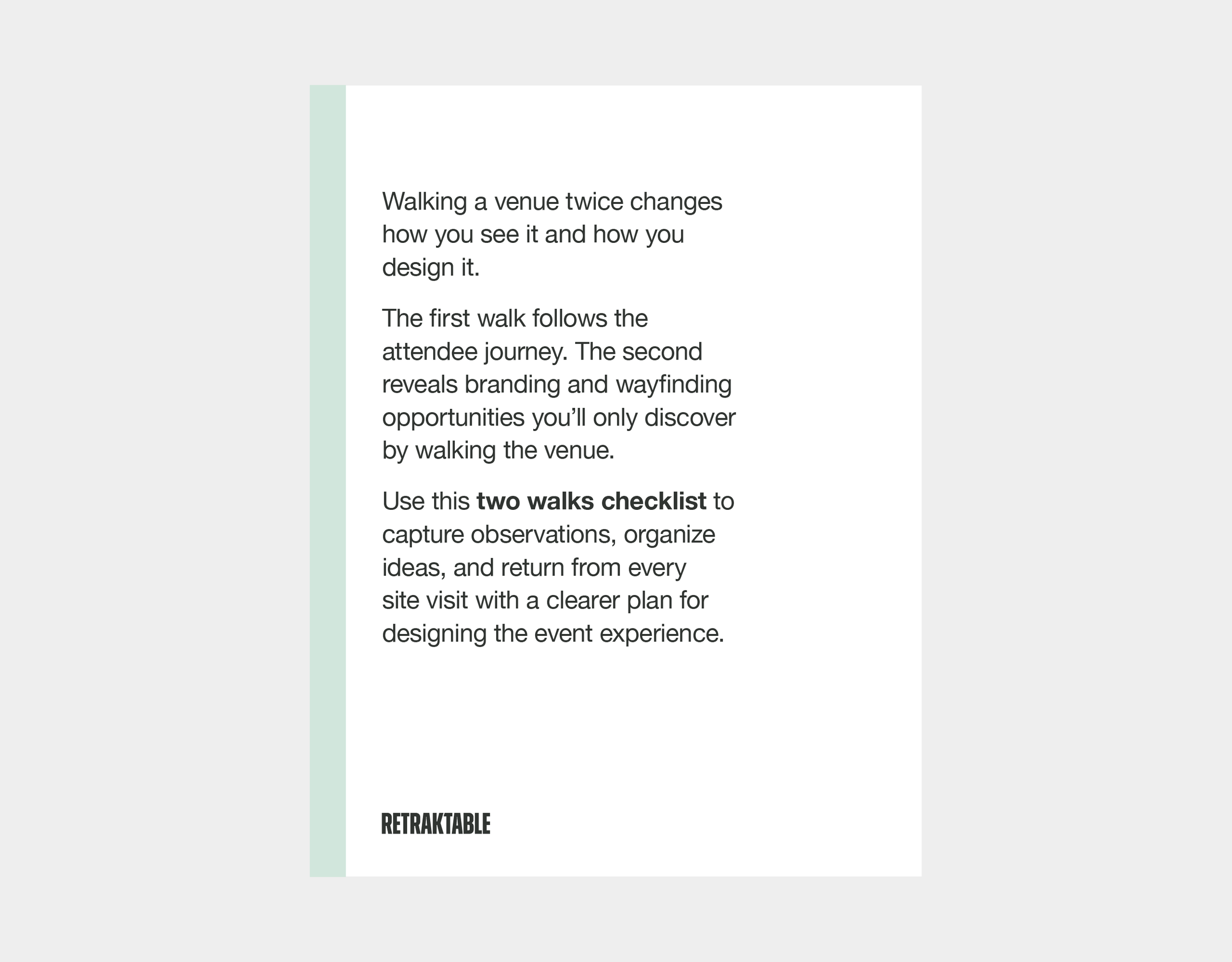 Walking a venue twice changes how you see it and how you design it.

The first walk follows the attendee journey. The second reveals branding and wayfinding opportunities you'll only discover by walking the venue.

Use this two walks checklist to capture observations, organize ideas, and return from every site visit with a clearer plan for designing the event experience.

RETRAKTABLE